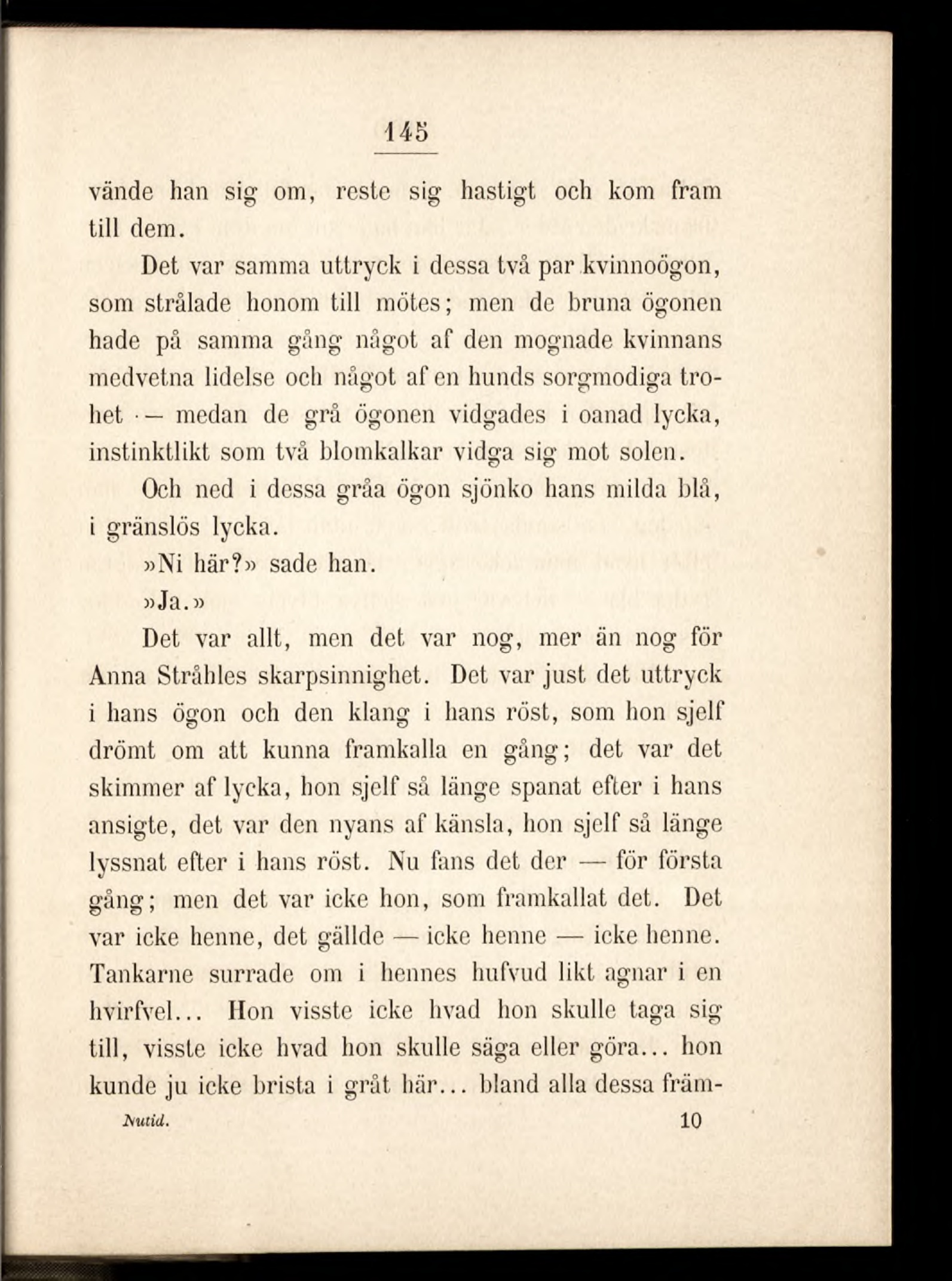 145

vände han sig om, reste sig hastigt och kom fram till dem.

Det var samma uttryck i dessa två par kvinnoögon, som strålade honom till mötes; men de bruna ögonen hade på samma gång något af den mognade kvinnans medvetna lidelse och något af en hunds sorgmodiga trohet — medan de grå ögonen vidgades i oanad lycka, instinktlikt som två blomkalkar vidga sig mot solen.

Och ned i dessa gråa ögon sjönko hans milda blå, i gränslös lycka.

»Ni här?» sade han.

»Ja.»

Det var allt, men det var nog, mer än nog för Anna Stråhles skarpsinnighet. Det var just det uttryck i hans ögon och den klang i hans röst, som hon sjelf drömt om att kunna framkalla en gång; det var det skimmer af lycka, hon sjelf så länge spanat efter i hans ansigte, det var den nyans af känsla, hon sjelf så länge lyssnat efter i hans röst. Nu fans det der — för första gång; men det var icke hon, som framkallat det. Det var icke henne, det gällde — icke henne — icke henne. Tankarne surrade om i hennes hufvud likt agnar i en hvirfvel... Hon visste icke hvad hon skulle taga sig till, visste icke hvad hon skulle säga eller göra... hon kunde ju icke brista i gråt här... bland alla dessa främ-

Nutid. 10